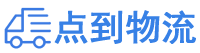 点到物流